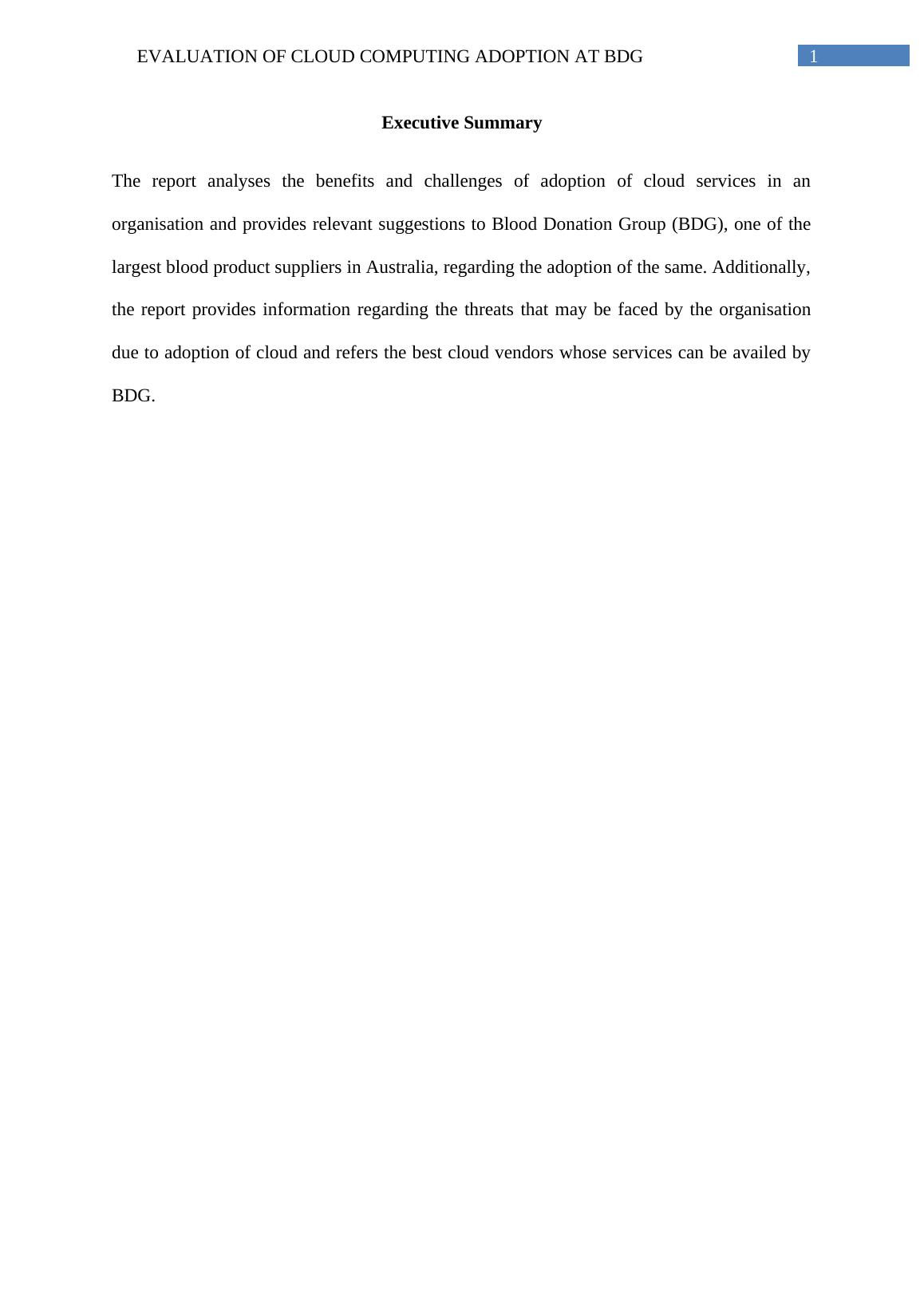 EVALUATION OF CLOUD COMPUTING ADOPTION AT BDG 1

Executive Summary

The report analyses the benefits and challenges of adoption of cloud services in an organisation and provides relevant suggestions to Blood Donation Group (BDG), one of the largest blood product suppliers in Australia, regarding the adoption of the same. Additionally, the report provides information regarding the threats that may be faced by the organisation due to adoption of cloud and refers the best cloud vendors whose services can be availed by BDG.